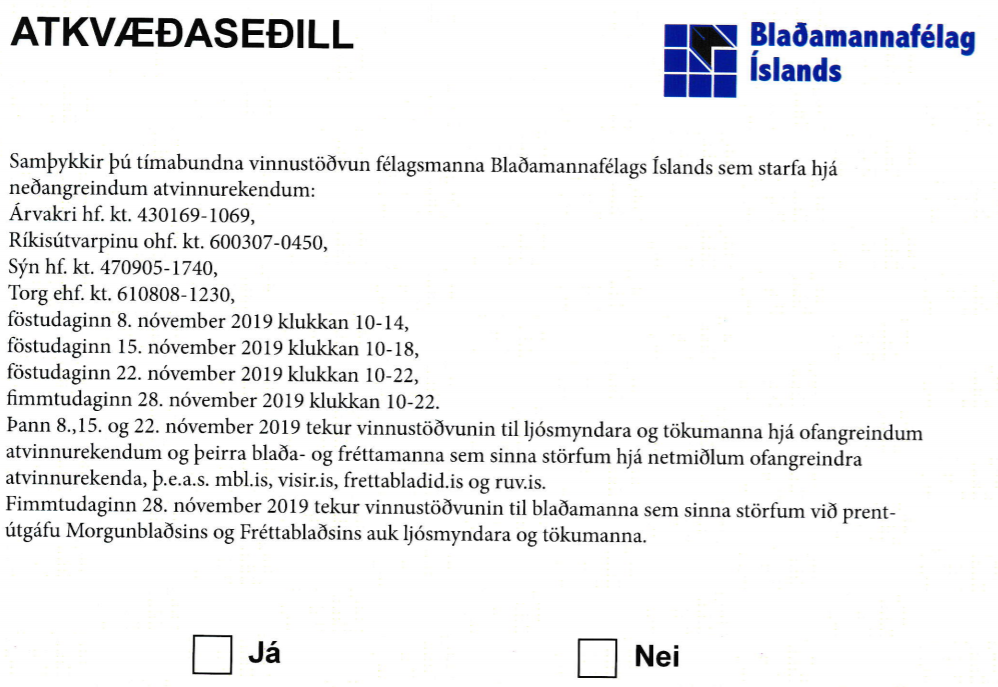 ATKVÆÐASEÐILL

Blaðamannafélag Íslands

Samþykkir þú tímabundna vinnustöðvun félagsmanna Blaðamannafélags Íslands sem starfa hjá neðangreindum atvinnurekendum:
Árvakri hf. kt. 430169-1069,
Ríkisútvarpinu ohf. kt. 600307-0450,
Sýn hf. kt. 470905-1740,
Torg ehf. kt. 610808-1230,
föstudaginn 8. nóvember 2019 klukkan 10-14,
föstudaginn 15. nóvember 2019 klukkan 10-18,
föstudaginn 22. nóvember 2019 klukkan 10-22,
fimmtudaginn 28. nóvember 2019 klukkan 10-22.
Þann 8.,15. og 22. nóvember 2019 tekur vinnustöðvunin til ljósmyndara og tökumanna hjá ofangreindum atvinnurekendum og þeirra blaða- og fréttamanna sem sinna störfum hjá netmiðlum ofangreindra atvinnurekenda, þ.e.a.s. mbl.is, visir.is, frettabladid.is og ruv.is.
Fimmtudaginn 28. nóvember 2019 tekur vinnustöðvunin til blaðamanna sem sinna störfum við prentútgáfu Morgunblaðsins og Fréttablaðsins auk ljósmyndara og tökumanna.

Já

Nei